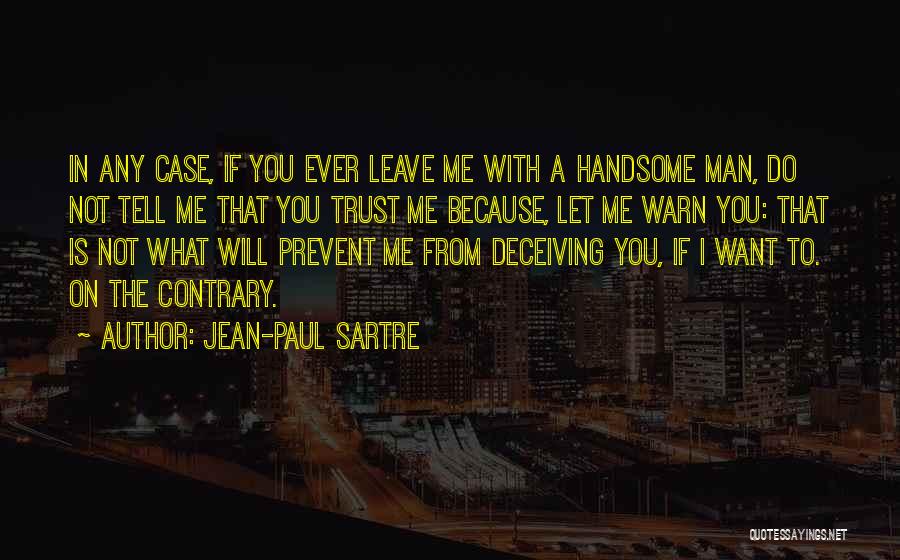 IN ANY CASE, IF YOU EVER LEAVE ME WITH A HANDSOME MAN, DO NOT TELL ME THAT YOU TRUST ME BECAUSE, LET ME WARN YOU: THAT IS NOT WHAT WILL PREVENT ME FROM DECEIVING YOU, IF I WANT TO. ON THE CONTRARY.

~ AUTHOR: JEAN-PAUL SARTRE

QUOTESSAYINGS.NET